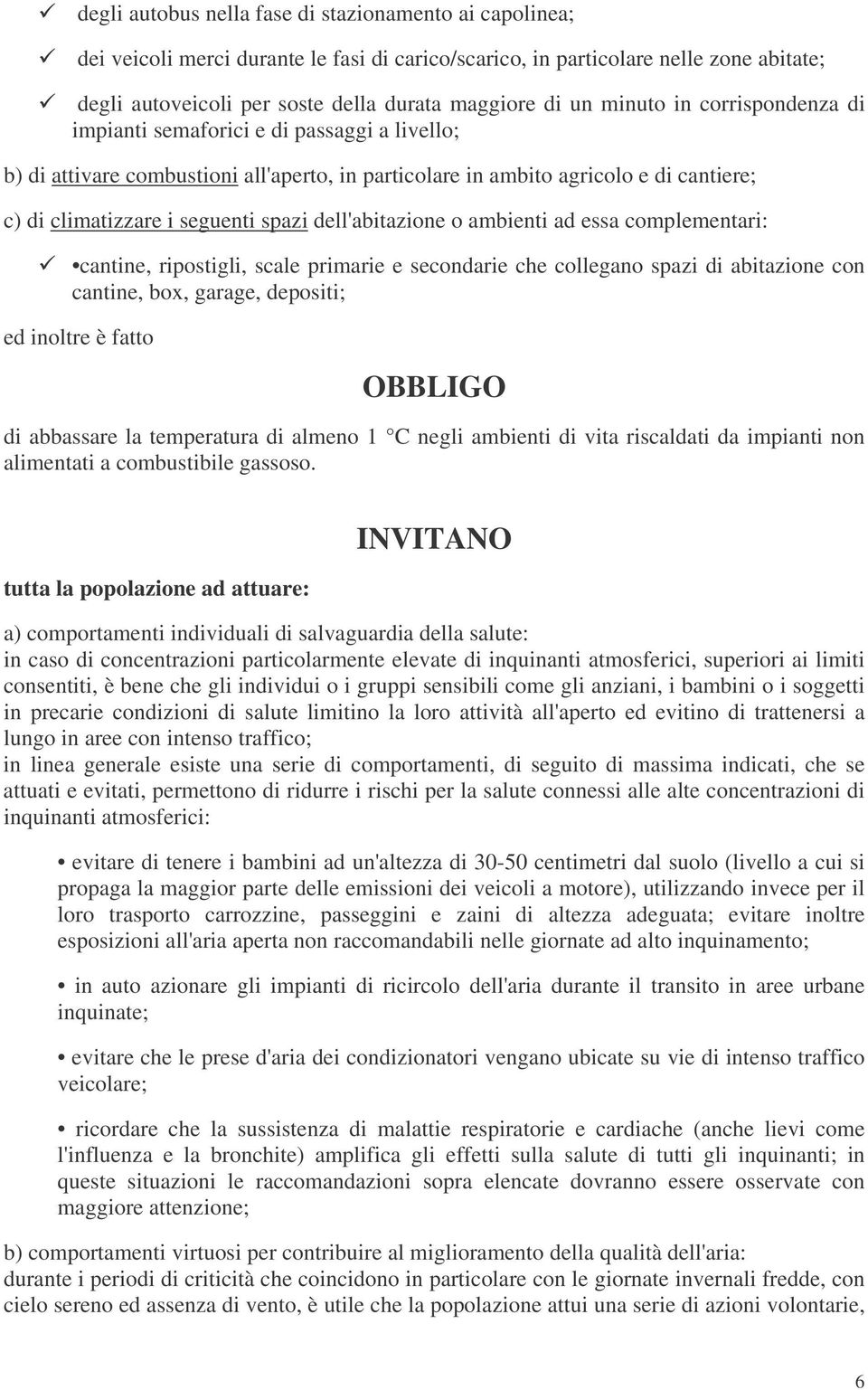 ✓ degli autobus nella fase di stazionamento ai capolinea;

✓ dei veicoli merci durante le fasi di carico/scarico, in particolare nelle zone abitate;

✓ degli autoveicoli per soste della durata maggiore di un minuto in corrispondenza di impianti semaforici e di passaggi a livello;

b) di attivare combustioni all'aperto, in particolare in ambito agricolo e di cantiere;

c) di climatizzare i seguenti spazi dell'abitazione o ambienti ad essa complementari:

✓ •cantine, ripostigli, scale primarie e secondarie che collegano spazi di abitazione con cantine, box, garage, depositi;

ed inoltre è fatto

OBBLIGO

di abbassare la temperatura di almeno 1 °C negli ambienti di vita riscaldati da impianti non alimentati a combustibile gassoso.

INVITANO

tutta la popolazione ad attuare:

a) comportamenti individuali di salvaguardia della salute:
in caso di concentrazioni particolarmente elevate di inquinanti atmosferici, superiori ai limiti consentiti, è bene che gli individui o i gruppi sensibili come gli anziani, i bambini o i soggetti in precarie condizioni di salute limitino la loro attività all'aperto ed evitino di trattenersi a lungo in aree con intenso traffico;
in linea generale esiste una serie di comportamenti, di seguito di massima indicati, che se attuati e evitati, permettono di ridurre i rischi per la salute connessi alle alte concentrazioni di inquinanti atmosferici:

• evitare di tenere i bambini ad un'altezza di 30-50 centimetri dal suolo (livello a cui si propaga la maggior parte delle emissioni dei veicoli a motore), utilizzando invece per il loro trasporto carrozzine, passeggini e zaini di altezza adeguata; evitare inoltre esposizioni all'aria aperta non raccomandabili nelle giornate ad alto inquinamento;

• in auto azionare gli impianti di ricircolo dell'aria durante il transito in aree urbane inquinate;

• evitare che le prese d'aria dei condizionatori vengano ubicate su vie di intenso traffico veicolare;

• ricordare che la sussistenza di malattie respiratorie e cardiache (anche lievi come l'influenza e la bronchite) amplifica gli effetti sulla salute di tutti gli inquinanti; in queste situazioni le raccomandazioni sopra elencate dovranno essere osservate con maggiore attenzione;

b) comportamenti virtuosi per contribuire al miglioramento della qualità dell'aria:
durante i periodi di criticità che coincidono in particolare con le giornate invernali fredde, con cielo sereno ed assenza di vento, è utile che la popolazione attui una serie di azioni volontarie,

6